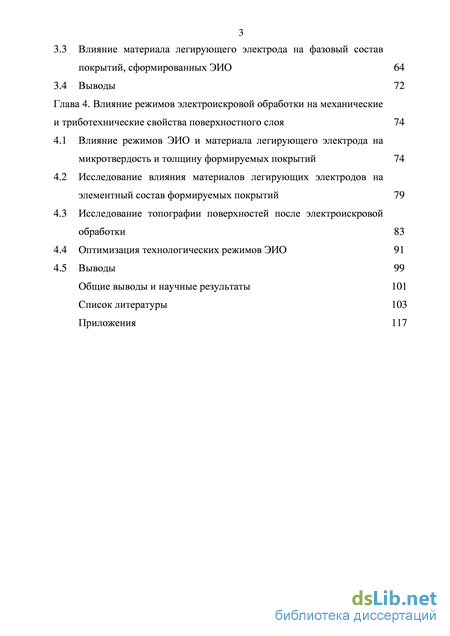 3

3.3 Влияние материала легирующего электрода на фазовый состав покрытий, сформированных ЭИО 64

3.4 Выводы 72

Глава 4. Влияние режимов электроискровой обработки на механические и триботехнические свойства поверхностного слоя 74

4.1 Влияние режимов ЭИО и материала легирующего электрода на микротвердость и толщину формируемых покрытий 74

4.2 Исследование влияния материалов легирующих электродов на элементный состав формируемых покрытий 79

4.3 Исследование топографии поверхностей после электроискровой обработки 83

4.4 Оптимизация технологических режимов ЭИО 91

4.5 Выводы 99

Общие выводы и научные результаты 101

Список литературы 103

Приложения 117

dsLib.net
библиотека диссертаций